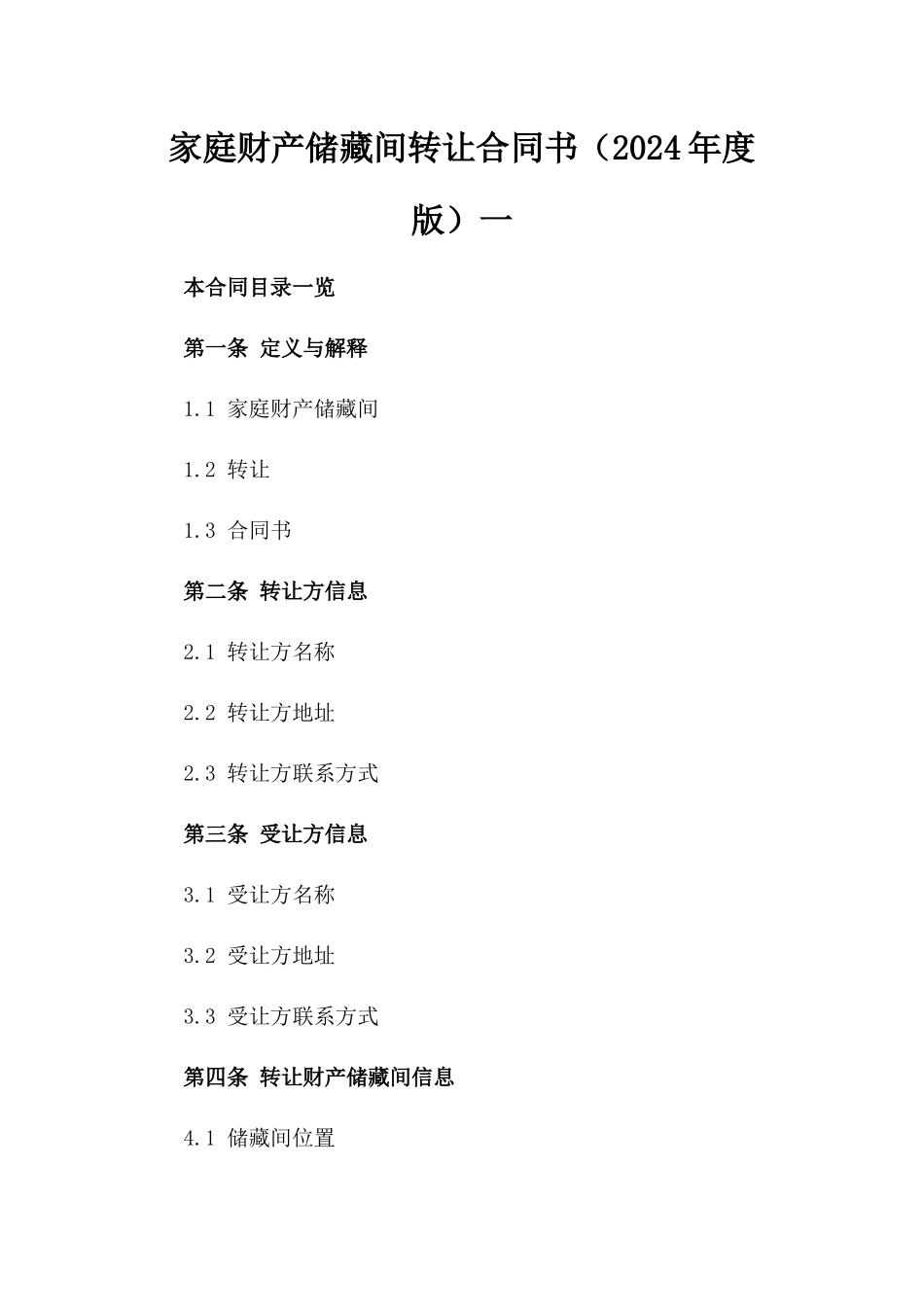 家庭财产储藏间转让合同书（2024年度版）一

本合同目录一览

第一条 定义与解释

1.1 家庭财产储藏间

1.2 转让

1.3 合同书

第二条 转让方信息

2.1 转让方名称

2.2 转让方地址

2.3 转让方联系方式

第三条 受让方信息

3.1 受让方名称

3.2 受让方地址

3.3 受让方联系方式

第四条 转让财产储藏间信息

4.1 储藏间位置